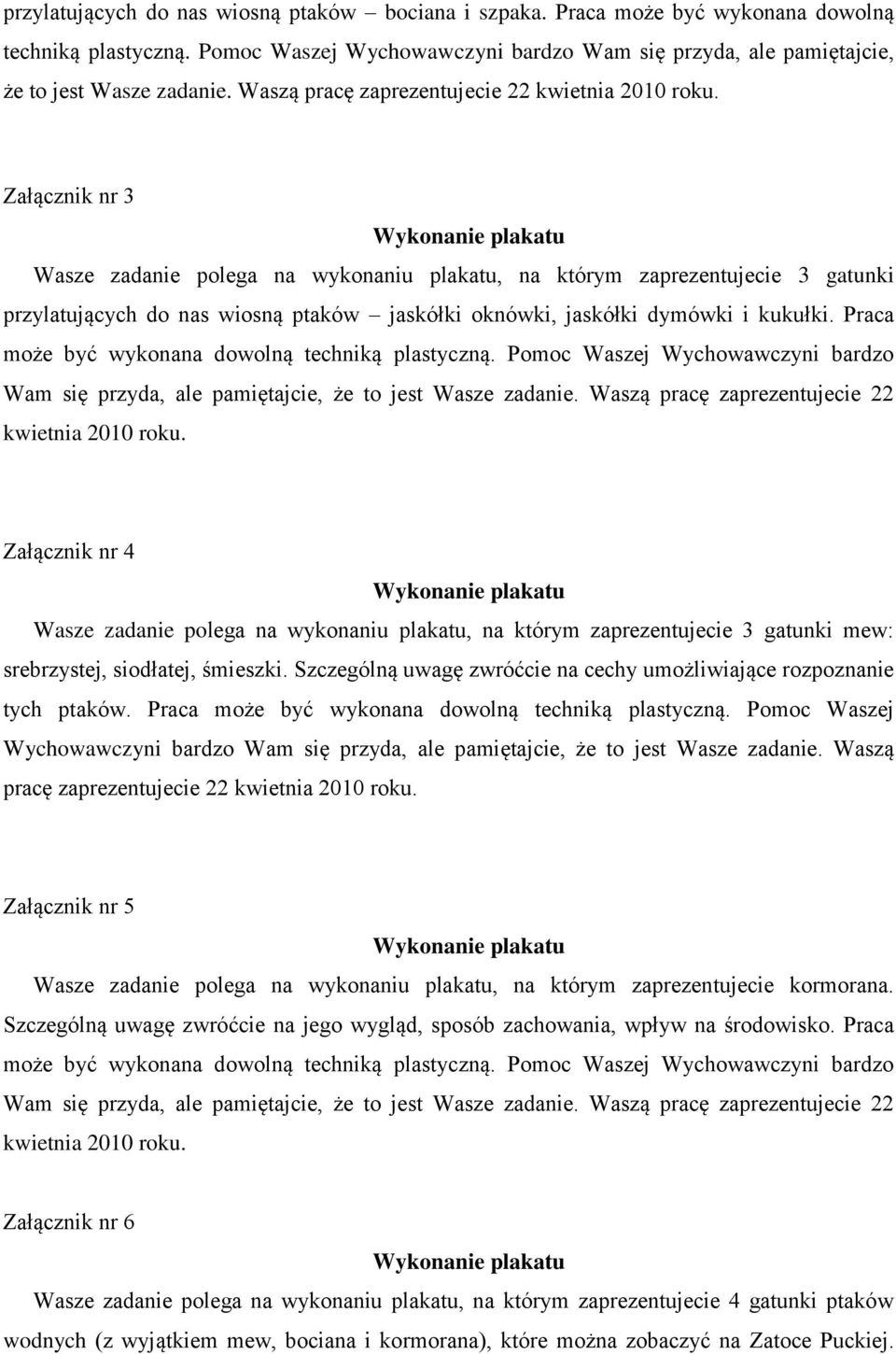 przylatujących do nas wiosną ptaków – bociana i szpaka. Praca może być wykonana dowolną techniką plastyczną. Pomoc Waszej Wychowawczyni bardzo Wam się przyda, ale pamiętajcie, że to jest Wasze zadanie. Waszą pracę zaprezentujecie 22 kwietnia 2010 roku.

Załącznik nr 3

Wykonanie plakatu

Wasze zadanie polega na wykonaniu plakatu, na którym zaprezentujecie 3 gatunki przylatujących do nas wiosną ptaków – jaskółki oknówki, jaskółki dymówki i kukułki. Praca może być wykonana dowolną techniką plastyczną. Pomoc Waszej Wychowawczyni bardzo Wam się przyda, ale pamiętajcie, że to jest Wasze zadanie. Waszą pracę zaprezentujecie 22 kwietnia 2010 roku.

Załącznik nr 4

Wykonanie plakatu

Wasze zadanie polega na wykonaniu plakatu, na którym zaprezentujecie 3 gatunki mew: srebrzystej, siodłatej, śmieszki. Szczególną uwagę zwróćcie na cechy umożliwiające rozpoznanie tych ptaków. Praca może być wykonana dowolną techniką plastyczną. Pomoc Waszej Wychowawczyni bardzo Wam się przyda, ale pamiętajcie, że to jest Wasze zadanie. Waszą pracę zaprezentujecie 22 kwietnia 2010 roku.

Załącznik nr 5

Wykonanie plakatu

Wasze zadanie polega na wykonaniu plakatu, na którym zaprezentujecie kormorana. Szczególną uwagę zwróćcie na jego wygląd, sposób zachowania, wpływ na środowisko. Praca może być wykonana dowolną techniką plastyczną. Pomoc Waszej Wychowawczyni bardzo Wam się przyda, ale pamiętajcie, że to jest Wasze zadanie. Waszą pracę zaprezentujecie 22 kwietnia 2010 roku.

Załącznik nr 6

Wykonanie plakatu

Wasze zadanie polega na wykonaniu plakatu, na którym zaprezentujecie 4 gatunki ptaków wodnych (z wyjątkiem mew, bociana i kormorana), które można zobaczyć na Zatoce Puckiej.